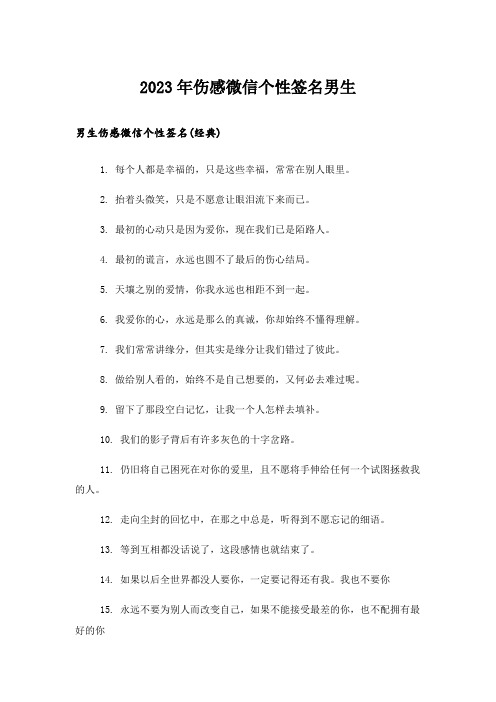 2023年伤感微信个性签名男生

男生伤感微信个性签名(经典)

1. 每个人都是幸福的，只是这些幸福，常常在别人眼里。

2. 抬着头微笑，只是不愿意让眼泪流下来而已。

3. 最初的心动只是因为爱你，现在我们已是陌路人。

4. 最初的谎言，永远也圆不了最后的伤心结局。

5. 天壤之别的爱情，你我永远也相距不到一起。

6. 我爱你的心，永远是那么的真诚，你却始终不懂得理解。

7. 我们常常讲缘分，但其实是缘分让我们错过了彼此。

8. 做给别人看的，始终不是自己想要的，又何必去难过呢。

9. 留下了那段空白记忆，让我一个人怎样去填补。

10. 我们的影子背后有许多灰色的十字岔路。

11. 仍旧将自己困死在对你的爱里，且不愿将手伸给任何一个试图拯救我的人。

12. 走向尘封的回忆中，在那之中总是，听得到不愿忘记的细语。

13. 等到互相都没话说了，这段感情也就结束了。

14. 如果以后全世界都没人要你，一定要记得还有我。我也不要你

15. 永远不要为别人而改变自己，如果不能接受最差的你，也不配拥有最好的你